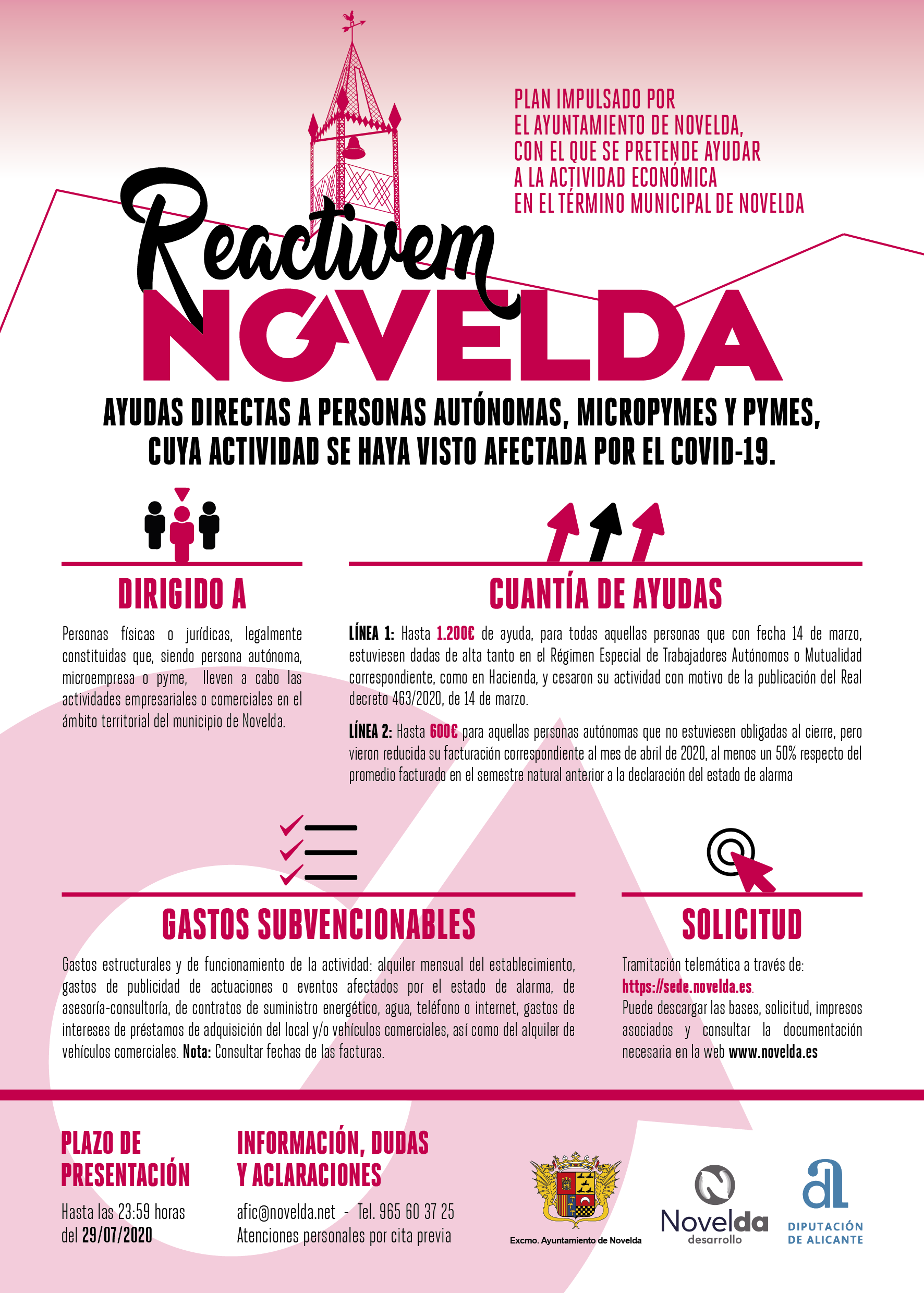 PLAN IMPULSADO POR
EL AYUNTAMIENTO DE NOVELDA,
CON EL QUE SE PRETENDE AYUDAR
A LA ACTIVIDAD ECONÓMICA
EN EL TÉRMINO MUNICIPAL DE NOVELDA

Reactivem
NOVELDA

AYUDAS DIRECTAS A PERSONAS AUTÓNOMAS, MICROPYMES Y PYMES, CUYA ACTIVIDAD SE HAYA VISTO AFECTADA POR EL COVID-19.

DIRIGIDO A

Personas físicas o jurídicas, legalmente constituidas que, siendo persona autónoma, microempresa o pyme, lleven a cabo las actividades empresariales o comerciales en el ámbito territorial del municipio de Novelda.

CUANTÍA DE AYUDAS

LÍNEA 1: Hasta 1.200€ de ayuda, para todas aquellas personas que con fecha 14 de marzo, estuviesen dadas de alta tanto en el Régimen Especial de Trabajadores Autónomos o Mutualidad correspondiente, como en Hacienda, y cesaron su actividad con motivo de la publicación del Real decreto 463/2020, de 14 de marzo.

LÍNEA 2: Hasta 600€ para aquellas personas autónomas que no estuviesen obligadas al cierre, pero vieron reducida su facturación correspondiente al mes de abril de 2020, al menos un 50% respecto del promedio facturado en el semestre natural anterior a la declaración del estado de alarma

GASTOS SUBVENCIONABLES

Gastos estructurales y de funcionamiento de la actividad: alquiler mensual del establecimiento, gastos de publicidad de actuaciones o eventos afectados por el estado de alarma, de asesoría-consultoría, de contratos de suministro energético, agua, teléfono o internet, gastos de intereses de préstamos de adquisición del local y/o vehículos comerciales, así como del alquiler de vehículos comerciales. Nota: Consultar fechas de las facturas.

SOLICITUD

Tramitación telemática a través de:
https://sede.novelda.es.
Puede descargar las bases, solicitud, impresos asociados y consultar la documentación necesaria en la web www.novelda.es

PLAZO DE PRESENTACIÓN

Hasta las 23:59 horas del 29/07/2020

INFORMACIÓN, DUDAS Y ACLARACIONES

afic@novelda.net - Tel. 965 60 37 25
Atenciones personales por cita previa

Excmo. Ayuntamiento de Novelda

Novelda desarrollo

DIPUTACIÓN DE ALICANTE